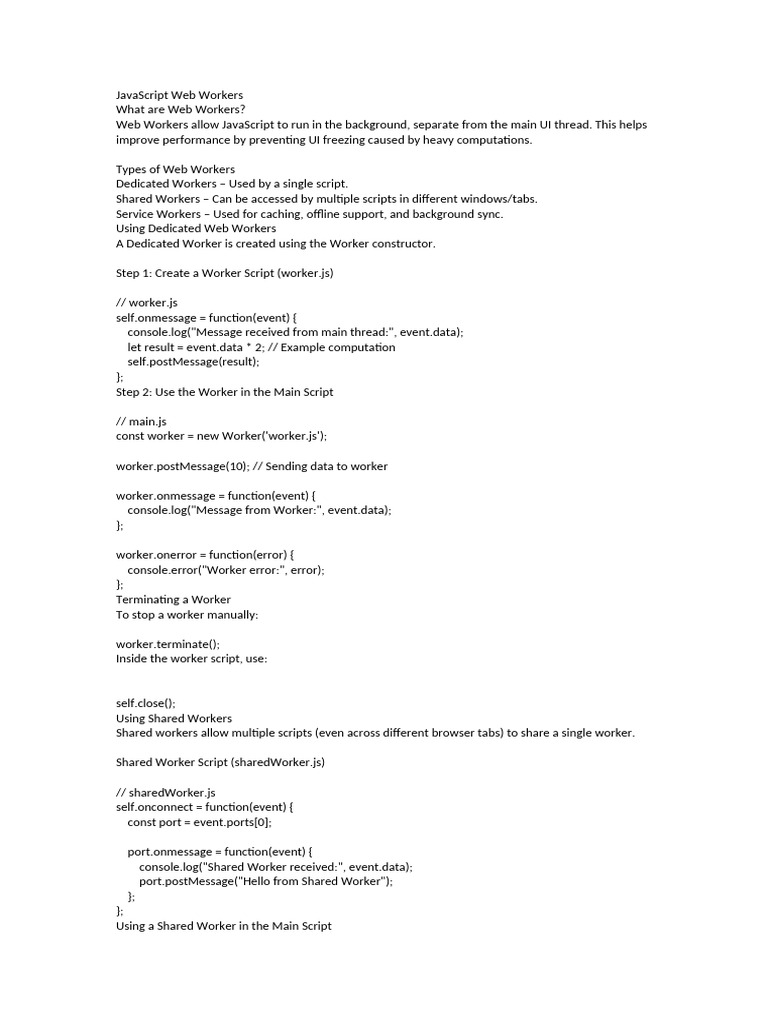 JavaScript Web Workers
What are Web Workers?
Web Workers allow JavaScript to run in the background, separate from the main UI thread. This helps improve performance by preventing UI freezing caused by heavy computations.

Types of Web Workers
Dedicated Workers – Used by a single script.
Shared Workers – Can be accessed by multiple scripts in different windows/tabs.
Service Workers – Used for caching, offline support, and background sync.
Using Dedicated Web Workers
A Dedicated Worker is created using the Worker constructor.

Step 1: Create a Worker Script (worker.js)

// worker.js
self.onmessage = function(event) {
console.log("Message received from main thread:", event.data);
let result = event.data * 2; // Example computation
self.postMessage(result);
};
Step 2: Use the Worker in the Main Script

// main.js
const worker = new Worker('worker.js');

worker.postMessage(10); // Sending data to worker

worker.onmessage = function(event) {
console.log("Message from Worker:", event.data);
};

worker.onerror = function(error) {
console.error("Worker error:", error);
};
Terminating a Worker
To stop a worker manually:

worker.terminate();
Inside the worker script, use:

self.close();
Using Shared Workers
Shared workers allow multiple scripts (even across different browser tabs) to share a single worker.

Shared Worker Script (sharedWorker.js)

// sharedWorker.js
self.onconnect = function(event) {
const port = event.ports[0];

port.onmessage = function(event) {
console.log("Shared Worker received:", event.data);
port.postMessage("Hello from Shared Worker");
};
};
Using a Shared Worker in the Main Script